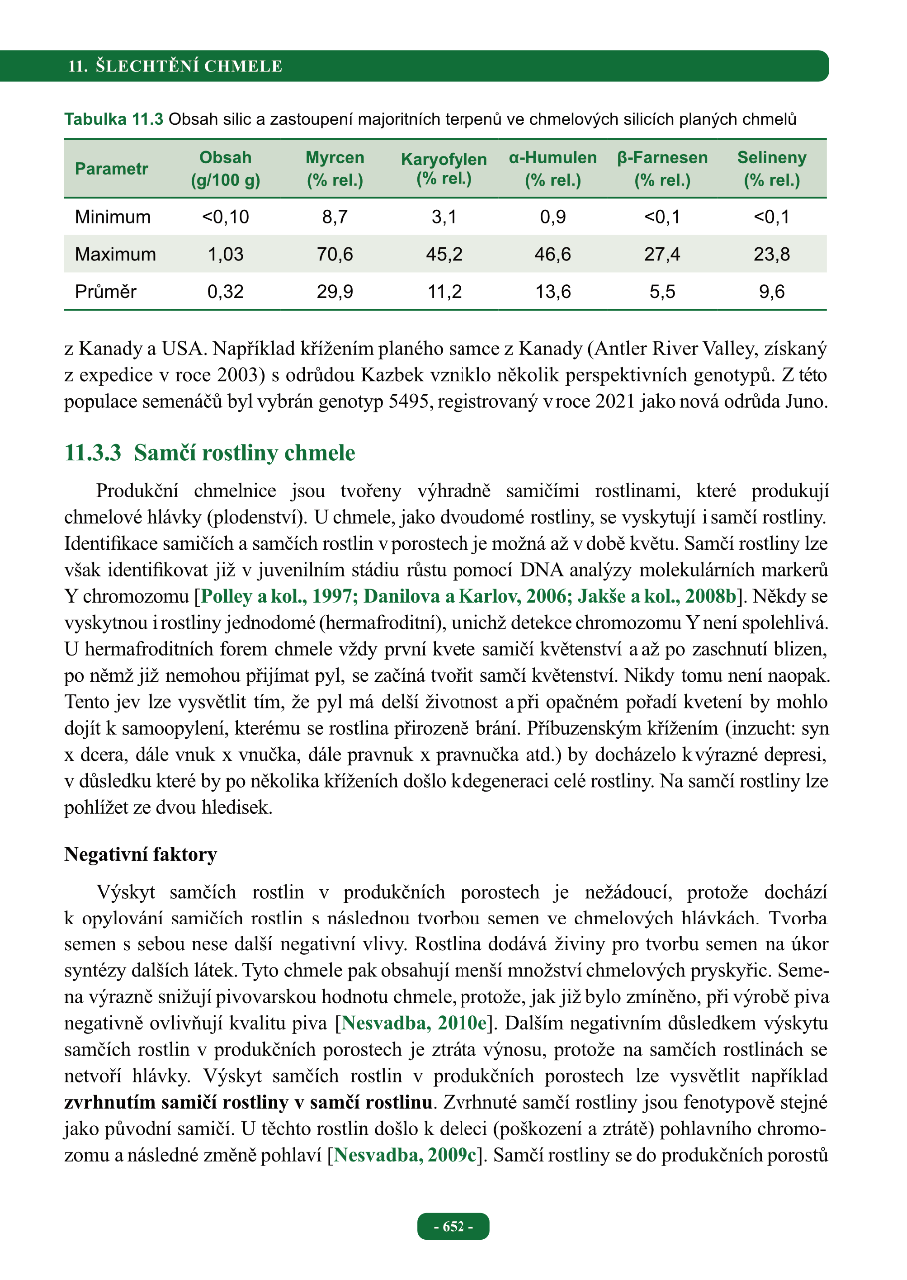 11. ŠLECHTĚNÍ CHMELE

Tabulka 11.3 Obsah silic a zastoupení majoritních terpenů ve chmelových silicích planých chmelů

| Parametr | Obsah (g/100 g) | Myrcen (% rel.) | Karyofylen (% rel.) | α-Humulen (% rel.) | β-Farnesen (% rel.) | Selineny (% rel.) |
|---|---|---|---|---|---|---|
| Minimum | <0,10 | 8,7 | 3,1 | 0,9 | <0,1 | <0,1 |
| Maximum | 1,03 | 70,6 | 45,2 | 46,6 | 27,4 | 23,8 |
| Průměr | 0,32 | 29,9 | 11,2 | 13,6 | 5,5 | 9,6 |

z Kanady a USA. Například křížením planého samce z Kanady (Antler River Valley, získaný z expedice v roce 2003) s odrůdou Kazbek vzniklo několik perspektivních genotypů. Z této populace semenáčů byl vybrán genotyp 5495, registrovaný v roce 2021 jako nová odrůda Juno.

11.3.3 Samčí rostliny chmele

Produkční chmelnice jsou tvořeny výhradně samičími rostlinami, které produkují chmelové hlávky (plodenství). U chmele, jako dvoudomé rostliny, se vyskytují i samčí rostliny. Identifikace samičích a samčích rostlin v porostech je možná až v době květu. Samčí rostliny lze však identifikovat již v juvenilním stádiu růstu pomocí DNA analýzy molekulárních markerů Y chromozomu [Polley a kol., 1997; Danilova a Karlov, 2006; Jakše a kol., 2008b]. Někdy se vyskytnou i rostliny jednodomé (hermafroditní), unichž detekce chromozomu Y není spolehlivá. U hermafroditních forem chmele vždy první kvete samičí květenství a až po zaschnutí blizen, po němž již nemohou přijímat pyl, se začíná tvořit samčí květenství. Nikdy tomu není naopak. Tento jev lze vysvětlit tím, že pyl má delší životnost a při opačném pořadí kvetení by mohlo dojít k samoopylení, kterému se rostlina přirozeně brání. Příbuzenským křížením (inzucht: syn x dcera, dále vnuk x vnučka, dále pravnuk x pravnučka atd.) by docházelo k výrazné depresi, v důsledku které by po několika kříženích došlo k degeneraci celé rostliny. Na samčí rostliny lze pohlížet ze dvou hledisek.

Negativní faktory

Výskyt samčích rostlin v produkčních porostech je nežádoucí, protože dochází k opylování samičích rostlin s následnou tvorbou semen ve chmelových hlávkách. Tvorba semen s sebou nese další negativní vlivy. Rostlina dodává živiny pro tvorbu semen na úkor syntézy dalších látek. Tyto chmele pak obsahují menší množství chmelových pryskyřic. Semena výrazně snižují pivovarskou hodnotu chmele, protože, jak již bylo zmíněno, při výrobě piva negativně ovlivňují kvalitu piva [Nesvadba, 2010e]. Dalším negativním důsledkem výskytu samčích rostlin v produkčních porostech je ztráta výnosu, protože na samčích rostlinách se netvoří hlávky. Výskyt samčích rostlin v produkčních porostech lze vysvětlit například zvrhnutím samičí rostliny v samčí rostlinu. Zvrhnuté samčí rostliny jsou fenotypově stejné jako původní samičí. U těchto rostlin došlo k deleci (poškození a ztrátě) pohlavního chromozomu a následné změně pohlaví [Nesvadba, 2009c]. Samčí rostliny se do produkčních porostů

- 652 -